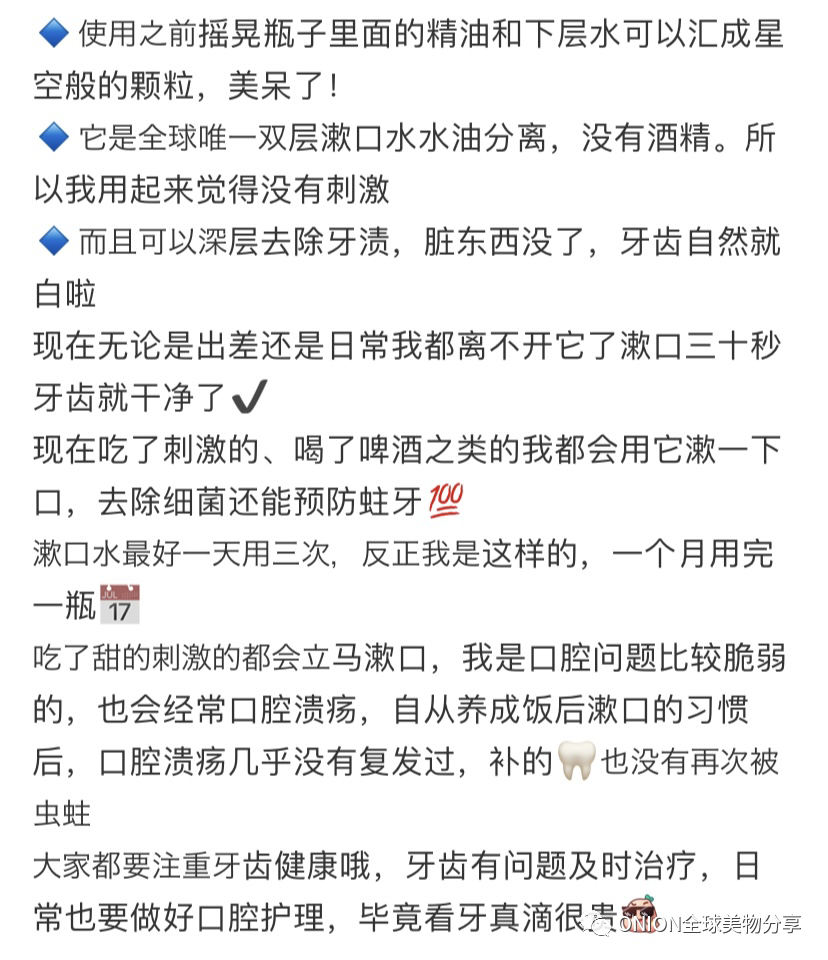 🔷 使用之前摇晃瓶子里面的精油和下层水可以汇成星空般的颗粒，美呆了！
🔷 它是全球唯一双层漱口水水油分离，没有酒精。所以我用起来觉得没有刺激
🔷 而且可以深层去除牙渍，脏东西没了，牙齿自然就白啦
现在无论是出差还是日常我都离不开它了漱口三十秒牙齿就干净了✔️
现在吃了刺激的、喝了啤酒之类的我都会用它漱一下口，去除细菌还能预防蛀牙💯
漱口水最好一天用三次，反正我是这样的，一个月用完一瓶📅
吃了甜的刺激的都会立马漱口，我是口腔问题比较脆弱的，也会经常口腔溃疡，自从养成饭后漱口的习惯后，口腔溃疡几乎没有复发过，补的🦷也没有再次被虫蛀
大家都要注重牙齿健康哦，牙齿有问题及时治疗，日常也要做好口腔护理，毕竟看牙真滴很贵
ONION全球美物分享